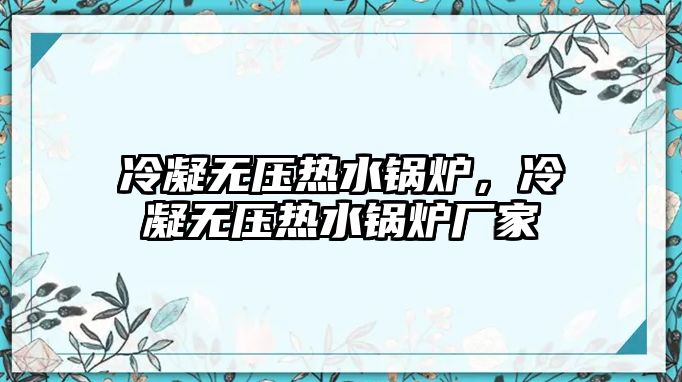 冷凝无压热水锅炉，冷凝无压热水锅炉厂家